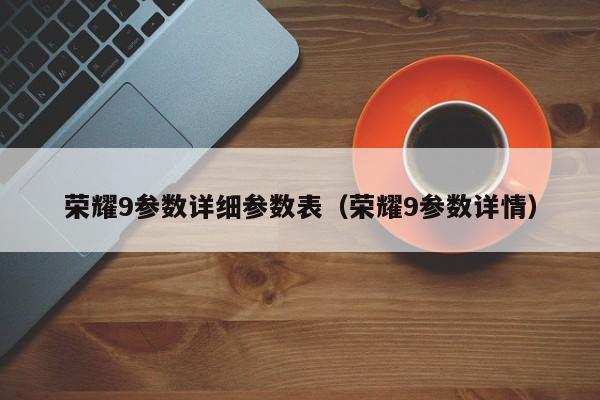 荣耀9参数详细参数表（荣耀9参数详情）